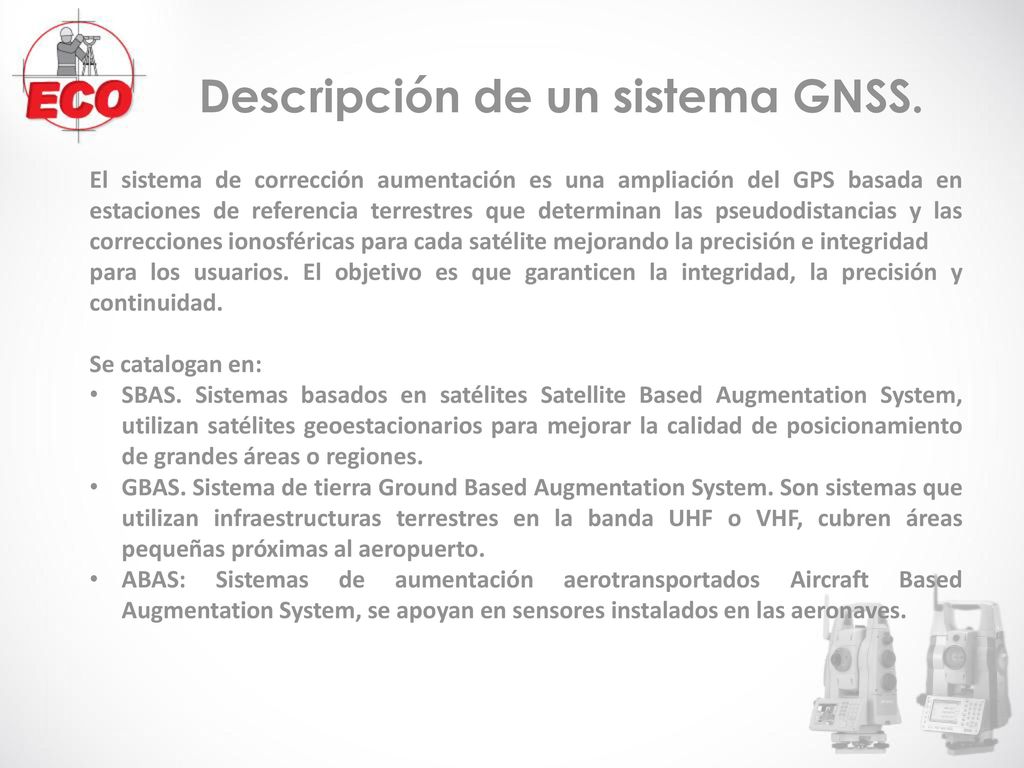 ECO

Descripción de un sistema GNSS.

El sistema de corrección aumentación es una ampliación del GPS basada en estaciones de referencia terrestres que determinan las pseudodistancias y las correcciones ionosféricas para cada satélite mejorando la precisión e integridad para los usuarios. El objetivo es que garanticen la integridad, la precisión y continuidad.

Se catalogan en:
• SBAS. Sistemas basados en satélites Satellite Based Augmentation System, utilizan satélites geoestacionarios para mejorar la calidad de posicionamiento de grandes áreas o regiones.
• GBAS. Sistema de tierra Ground Based Augmentation System. Son sistemas que utilizan infraestructuras terrestres en la banda UHF o VHF, cubren áreas pequeñas próximas al aeropuerto.
• ABAS: Sistemas de aumentación aerotransportados Aircraft Based Augmentation System, se apoyan en sensores instalados en las aeronaves.